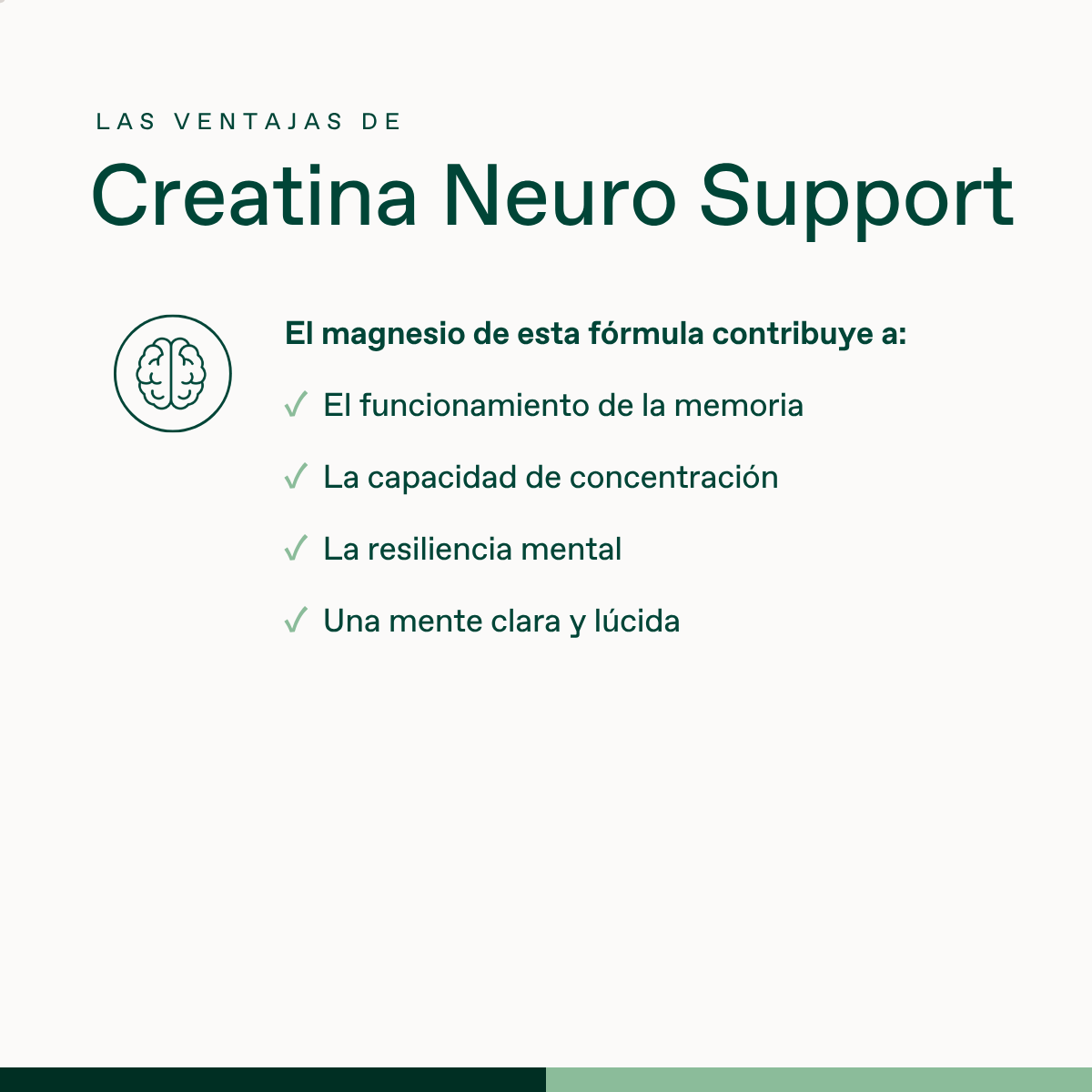 LAS VENTAJAS DE

Creatina Neuro Support

El magnesio de esta fórmula contribuye a:

✓ El funcionamiento de la memoria

✓ La capacidad de concentración

✓ La resiliencia mental

✓ Una mente clara y lúcida